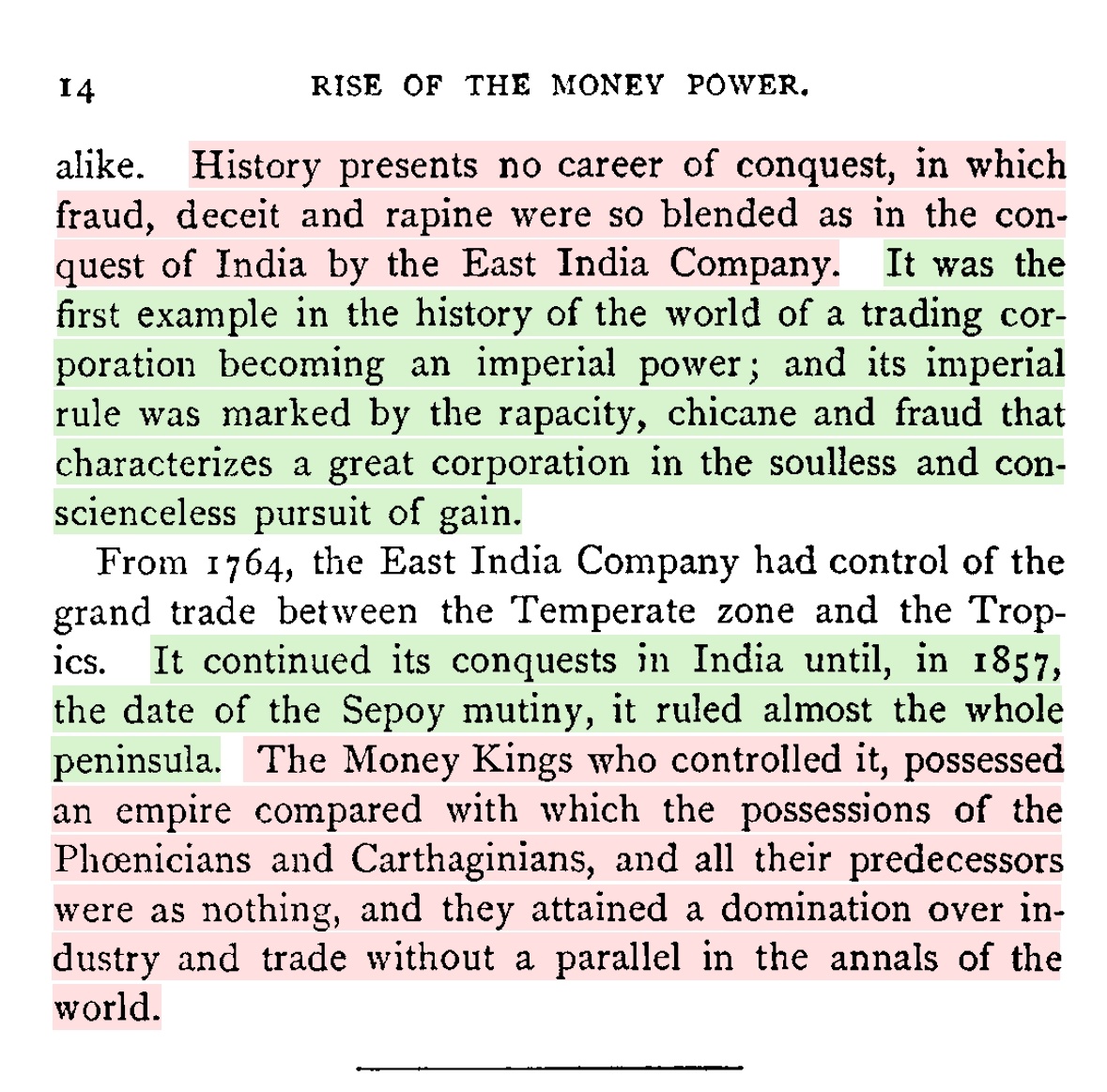 14 RISE OF THE MONEY POWER.

alike. History presents no career of conquest, in which fraud, deceit and rapine were so blended as in the conquest of India by the East India Company. It was the first example in the history of the world of a trading corporation becoming an imperial power; and its imperial rule was marked by the rapacity, chicane and fraud that characterizes a great corporation in the soulless and conscienceless pursuit of gain.

From 1764, the East India Company had control of the grand trade between the Temperate zone and the Tropics. It continued its conquests in India until, in 1857, the date of the Sepoy mutiny, it ruled almost the whole peninsula. The Money Kings who controlled it, possessed an empire compared with which the possessions of the Phœnicians and Carthaginians, and all their predecessors were as nothing, and they attained a domination over industry and trade without a parallel in the annals of the world.